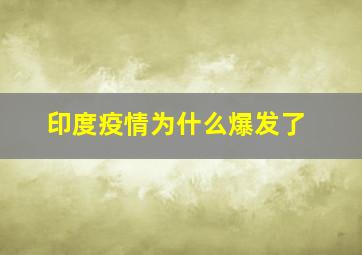 印度疫情为什么爆发了